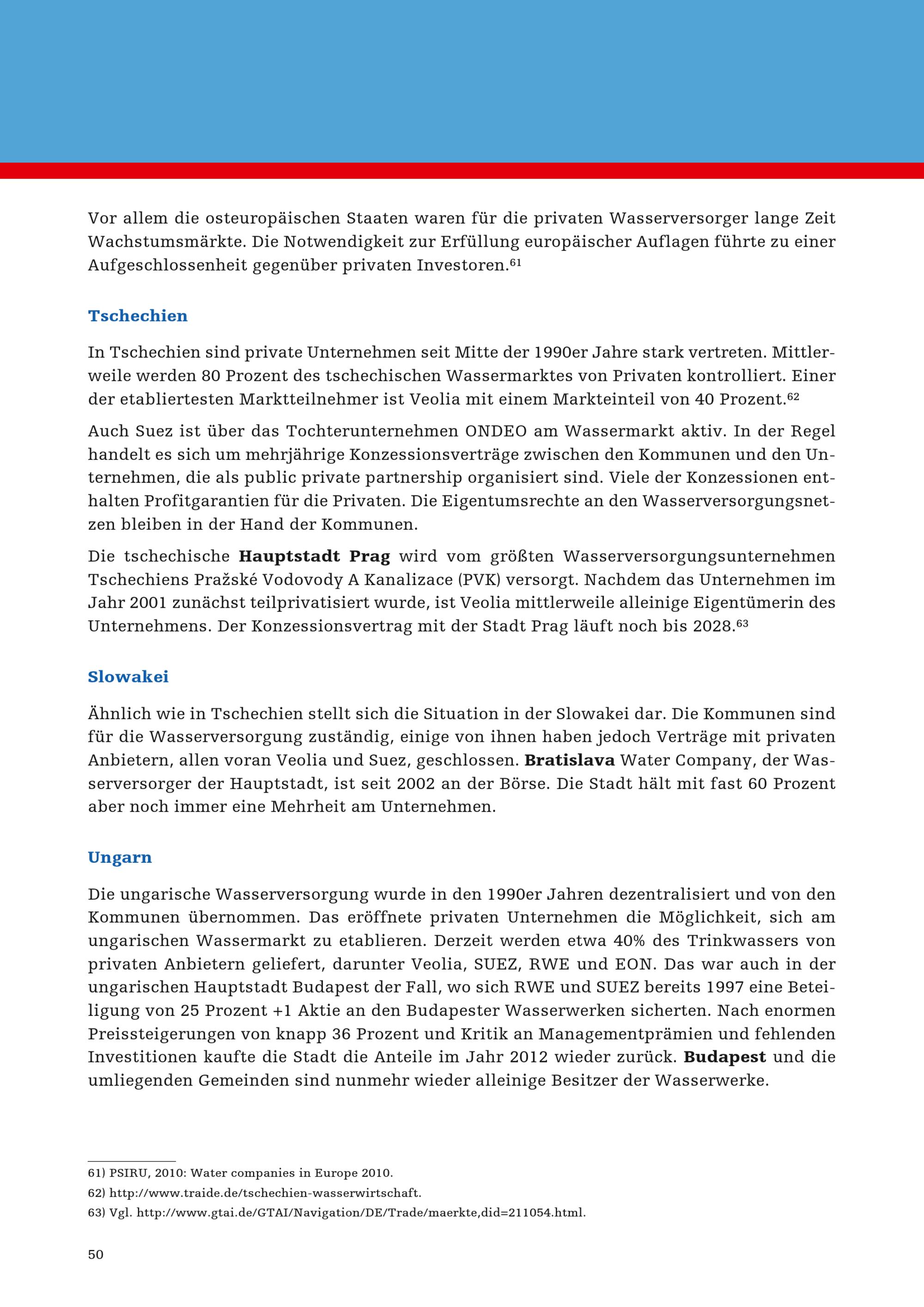 Vor allem die osteuropäischen Staaten waren für die privaten Wasserversorger lange Zeit Wachstumsmärkte. Die Notwendigkeit zur Erfüllung europäischer Auflagen führte zu einer Aufgeschlossenheit gegenüber privaten Investoren.$^{61}$

Tschechien

In Tschechien sind private Unternehmen seit Mitte der 1990er Jahre stark vertreten. Mittlerweile werden 80 Prozent des tschechischen Wassermarktes von Privaten kontrolliert. Einer der etabliertesten Marktteilnehmer ist Veolia mit einem Markteinteil von 40 Prozent.$^{62}$

Auch Suez ist über das Tochterunternehmen ONDEO am Wassermarkt aktiv. In der Regel handelt es sich um mehrjährige Konzessionsverträge zwischen den Kommunen und den Unternehmen, die als public private partnership organisiert sind. Viele der Konzessionen enthalten Profitgarantien für die Privaten. Die Eigentumsrechte an den Wasserversorgungsnetzen bleiben in der Hand der Kommunen.

Die tschechische Hauptstadt Prag wird vom größten Wasserversorgungsunternehmen Tschechiens Pražské Vodovody A Kanalizace (PVK) versorgt. Nachdem das Unternehmen im Jahr 2001 zunächst teilprivatisiert wurde, ist Veolia mittlerweile alleinige Eigentümerin des Unternehmens. Der Konzessionsvertrag mit der Stadt Prag läuft noch bis 2028.$^{63}$

Slowakei

Ähnlich wie in Tschechien stellt sich die Situation in der Slowakei dar. Die Kommunen sind für die Wasserversorgung zuständig, einige von ihnen haben jedoch Verträge mit privaten Anbietern, allen voran Veolia und Suez, geschlossen. Bratislava Water Company, der Wasserversorger der Hauptstadt, ist seit 2002 an der Börse. Die Stadt hält mit fast 60 Prozent aber noch immer eine Mehrheit am Unternehmen.

Ungarn

Die ungarische Wasserversorgung wurde in den 1990er Jahren dezentralisiert und von den Kommunen übernommen. Das eröffnete privaten Unternehmen die Möglichkeit, sich am ungarischen Wassermarkt zu etablieren. Derzeit werden etwa 40% des Trinkwassers von privaten Anbietern geliefert, darunter Veolia, SUEZ, RWE und EON. Das war auch in der ungarischen Hauptstadt Budapest der Fall, wo sich RWE und SUEZ bereits 1997 eine Beteiligung von 25 Prozent +1 Aktie an den Budapester Wasserwerken sicherten. Nach enormen Preissteigerungen von knapp 36 Prozent und Kritik an Managementprämien und fehlenden Investitionen kaufte die Stadt die Anteile im Jahr 2012 wieder zurück. Budapest und die umliegenden Gemeinden sind nunmehr wieder alleinige Besitzer der Wasserwerke.

61) PSIRU, 2010: Water companies in Europe 2010.
62) http://www.traide.de/tschechien-wasserwirtschaft.
63) Vgl. http://www.gtai.de/GTAI/Navigation/DE/Trade/maerkte,did=211054.html.

50